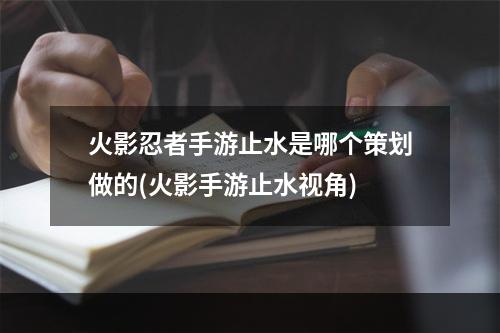 火影忍者手游止水是哪个策划做的(火影手游止水视角)